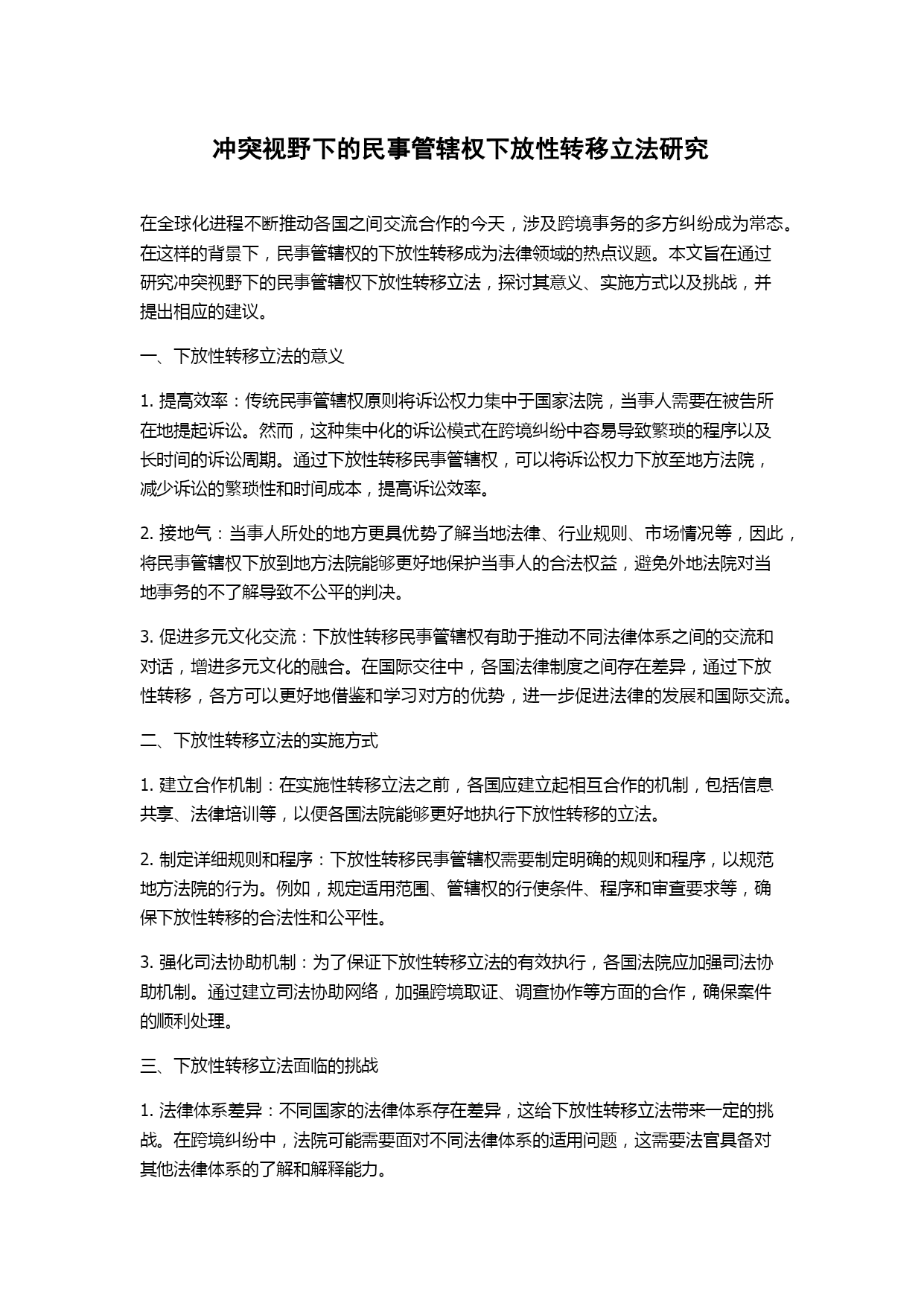 冲突视野下的民事管辖权下放性转移立法研究

在全球化进程不断推动各国之间交流合作的今天，涉及跨境事务的多方纠纷成为常态。在这样的背景下，民事管辖权的下放性转移成为法律领域的热点议题。本文旨在通过研究冲突视野下的民事管辖权下放性转移立法，探讨其意义、实施方式以及挑战，并提出相应的建议。

一、下放性转移立法的意义

1. 提高效率：传统民事管辖权原则将诉讼权力集中于国家法院，当事人需要在被告所在地提起诉讼。然而，这种集中化的诉讼模式在跨境纠纷中容易导致繁琐的程序以及长时间的诉讼周期。通过下放性转移民事管辖权，可以将诉讼权力下放至地方法院，减少诉讼的繁琐性和时间成本，提高诉讼效率。

2. 接地气：当事人所处的地方更具优势了解当地法律、行业规则、市场情况等，因此，将民事管辖权下放到地方法院能够更好地保护当事人的合法权益，避免外地法院对当地事务的不了解导致不公平的判决。

3. 促进多元文化交流：下放性转移民事管辖权有助于推动不同法律体系之间的交流和对话，增进多元文化的融合。在国际交往中，各国法律制度之间存在差异，通过下放性转移，各方可以更好地借鉴和学习对方的优势，进一步促进法律的发展和国际交流。

二、下放性转移立法的实施方式

1. 建立合作机制：在实施性转移立法之前，各国应建立起相互合作的机制，包括信息共享、法律培训等，以便各国法院能够更好地执行下放性转移的立法。

2. 制定详细规则和程序：下放性转移民事管辖权需要制定明确的规则和程序，以规范地方法院的行为。例如，规定适用范围、管辖权的行使条件、程序和审查要求等，确保下放性转移的合法性和公平性。

3. 强化司法协助机制：为了保证下放性转移立法的有效执行，各国法院应加强司法协助机制。通过建立司法协助网络，加强跨境取证、调查协作等方面的合作，确保案件的顺利处理。

三、下放性转移立法面临的挑战

1. 法律体系差异：不同国家的法律体系存在差异，这给下放性转移立法带来一定的挑战。在跨境纠纷中，法院可能需要面对不同法律体系的适用问题，这需要法官具备对其他法律体系的了解和解释能力。